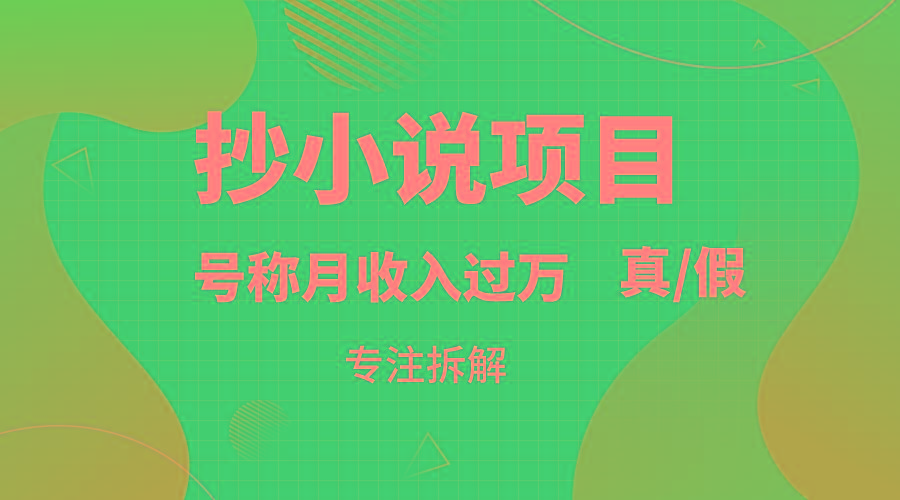 抄小说项目

号称月收入过万 真/假

专注拆解